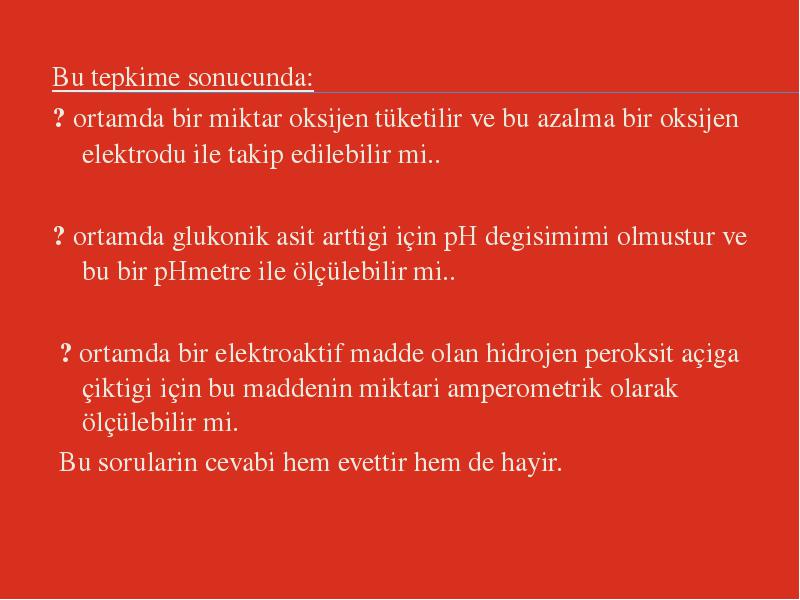 Bu tepkime sonucunda:

? ortamda bir miktar oksijen tüketilir ve bu azalma bir oksijen elektrodu ile takip edilebilir mi..

? ortamda glukonik asit arttigi için pH degisimimi olmustur ve bu bir pHmetre ile ölçülebilir mi..

? ortamda bir elektroaktif madde olan hidrojen peroksit açiga çiktigi için bu maddenin miktari amperometrik olarak ölçülebilir mi.

Bu sorularin cevabi hem evettir hem de hayir.